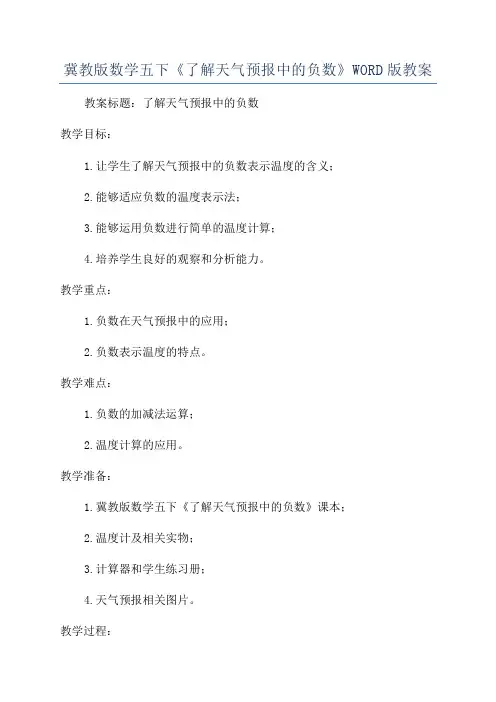 冀教版数学五下《了解天气预报中的负数》WORD 版教案

教案标题：了解天气预报中的负数

教学目标：

1. 让学生了解天气预报中的负数表示温度的含义；

2. 能够适应负数的温度表示法；

3. 能够运用负数进行简单的温度计算；

4. 培养学生良好的观察和分析能力。

教学重点：

1. 负数在天气预报中的应用；

2. 负数表示温度的特点。

教学难点：

1. 负数的加减法运算；

2. 温度计算的应用。

教学准备：

1. 冀教版数学五下《了解天气预报中的负数》课本；

2. 温度计及相关实物；

3. 计算器和学生练习册；

4. 天气预报相关图片。

教学过程：